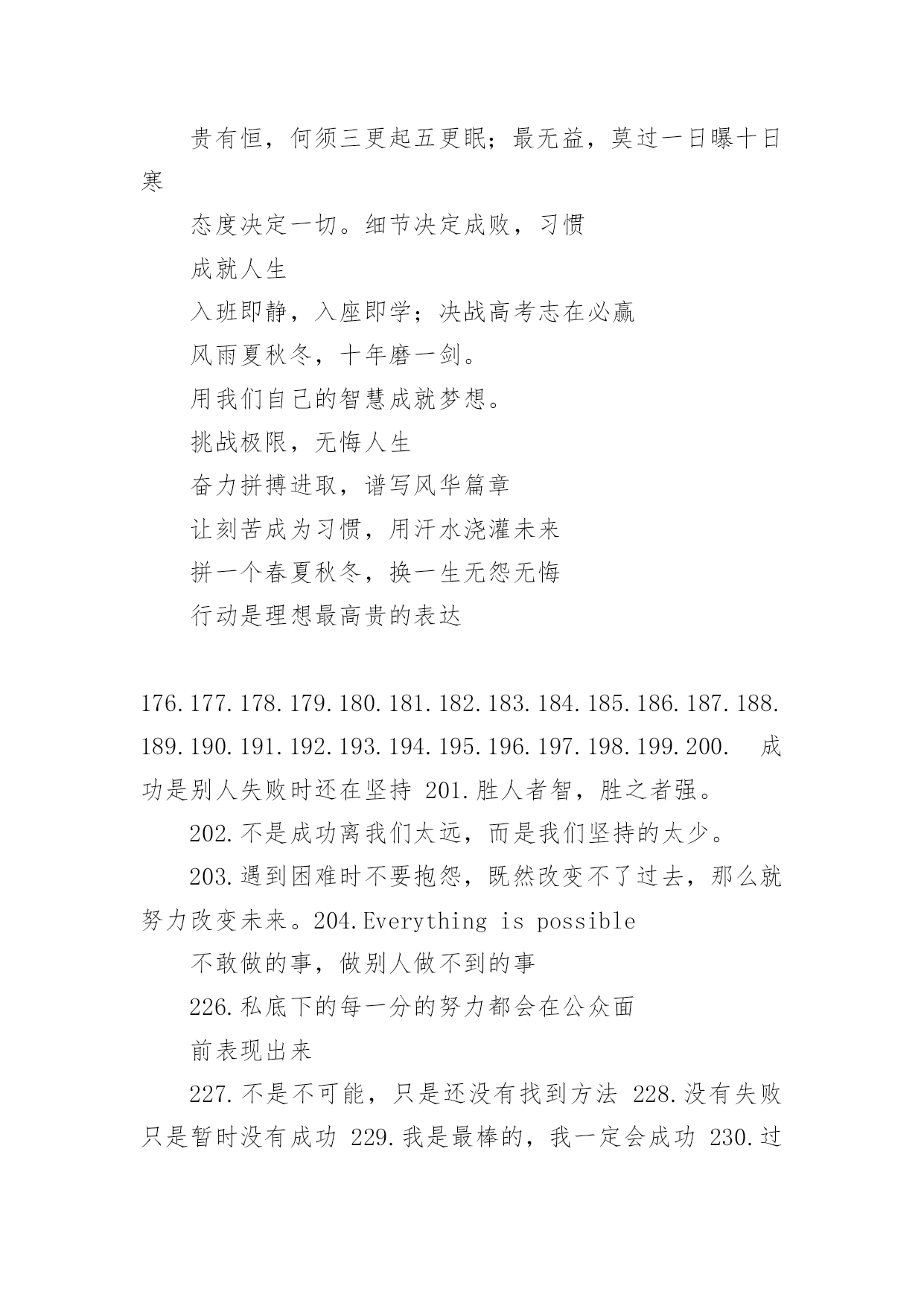 贵有恒，何须三更起五更眠；最无益，莫过一日曝十日寒

态度决定一切。细节决定成败，习惯

成就人生

入班即静，入座即学；决战高考志在必赢

风雨夏秋冬，十年磨一剑。

用我们自己的智慧成就梦想。

挑战极限，无悔人生

奋力拼搏进取，谱写风华篇章

让刻苦成为习惯，用汗水浇灌未来

拼一个春夏秋冬，换一生无怨无悔

行动是理想最高贵的表达

176.177.178.179.180.181.182.183.184.185.186.187.188.189.190.191.192.193.194.195.196.197.198.199.200. 成功是别人失败时还在坚持 201.胜人者智，胜之者强。

202.不是成功离我们太远，而是我们坚持的太少。

203.遇到困难时不要抱怨，既然改变不了过去，那么就努力改变未来。204.Everything is possible

不敢做的事，做别人做不到的事

226.私底下的每一分的努力都会在公众面

前表现出来

227.不是不可能，只是还没有找到方法 228.没有失败只是暂时没有成功 229.我是最棒的，我一定会成功 230.过